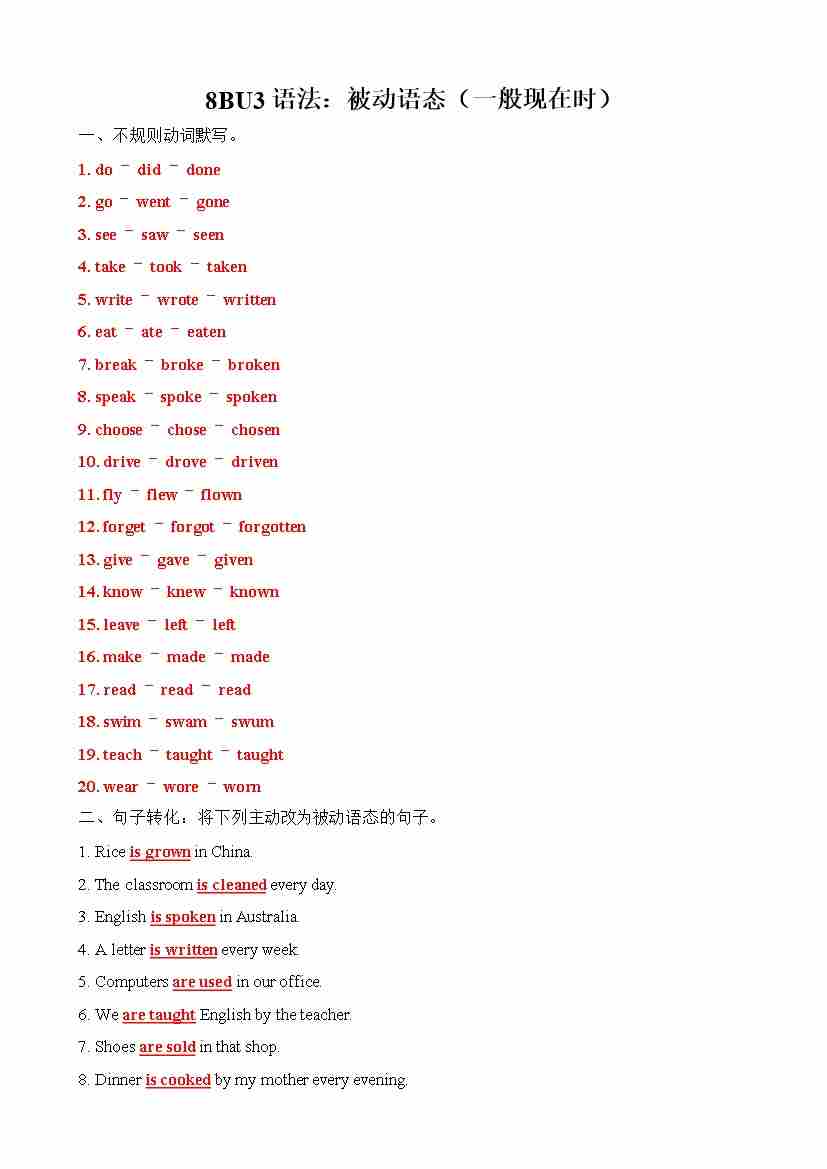 8BU3 语法：被动语态（一般现在时）

一、不规则动词默写。

1. do – did – done

2. go – went – gone

3. see – saw – seen

4. take – took – taken

5. write – wrote – written

6. eat – ate – eaten

7. break – broke – broken

8. speak – spoke – spoken

9. choose – chose – chosen

10. drive – drove – driven

11. fly – flew – flown

12. forget – forgot – forgotten

13. give – gave – given

14. know – knew – known

15. leave – left – left

16. make – made – made

17. read – read – read

18. swim – swam – swum

19. teach – taught – taught

20. wear – wore – worn

二、句子转化：将下列主动改为被动语态的句子。

1. Rice is grown in China.

2. The classroom is cleaned every day.

3. English is spoken in Australia.

4. A letter is written every week.

5. Computers are used in our office.

6. We are taught English by the teacher.

7. Shoes are sold in that shop.

8. Dinner is cooked by my mother every evening.